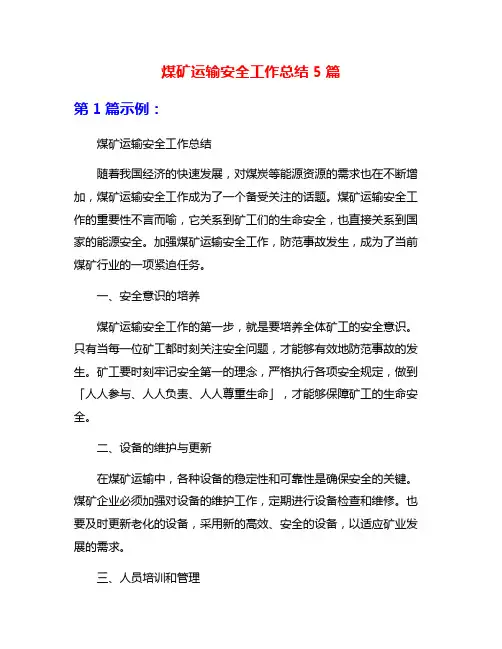 煤矿运输安全工作总结 5 篇

第 1 篇示例：

煤矿运输安全工作总结

随着我国经济的快速发展，对煤炭等能源资源的需求也在不断增加，煤矿运输安全工作成为了一个备受关注的话题。煤矿运输安全工作的重要性不言而喻，它关系到矿工们的生命安全，也直接关系到国家的能源安全。加强煤矿运输安全工作，防范事故发生，成为了当前煤矿行业的一项紧迫任务。

一、安全意识的培养

煤矿运输安全工作的第一步，就是要培养全体矿工的安全意识。只有当每一位矿工都时刻关注安全问题，才能够有效地防范事故的发生。矿工要时刻牢记安全第一的理念，严格执行各项安全规定，做到「人人参与、人人负责、人人尊重生命」，才能够保障矿工的生命安全。

二、设备的维护与更新

在煤矿运输中，各种设备的稳定性和可靠性是确保安全的关键。煤矿企业必须加强对设备的维护工作，定期进行设备检查和维修。也要及时更新老化的设备，采用新的高效、安全的设备，以适应矿业发展的需求。

三、人员培训和管理